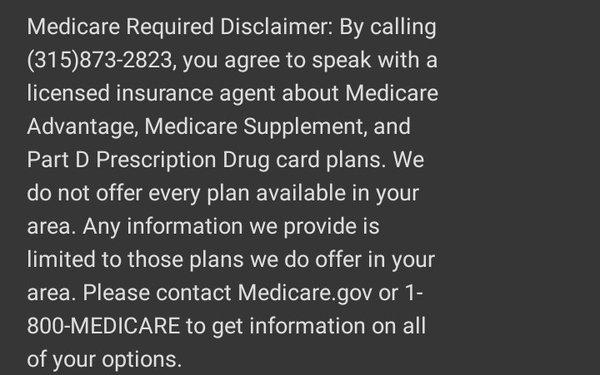 Medicare Required Disclaimer: By calling (315)873-2823, you agree to speak with a licensed insurance agent about Medicare Advantage, Medicare Supplement, and Part D Prescription Drug card plans. We do not offer every plan available in your area. Any information we provide is limited to those plans we do offer in your area. Please contact Medicare.gov or 1-800-MEDICARE to get information on all of your options.